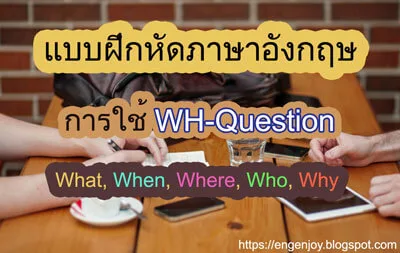 แบบฝึกหัดภาษาอังกฤษ

การใช้ WH-Question

What, When, Where, Who, Why

https://engenjoy.blogspot.com